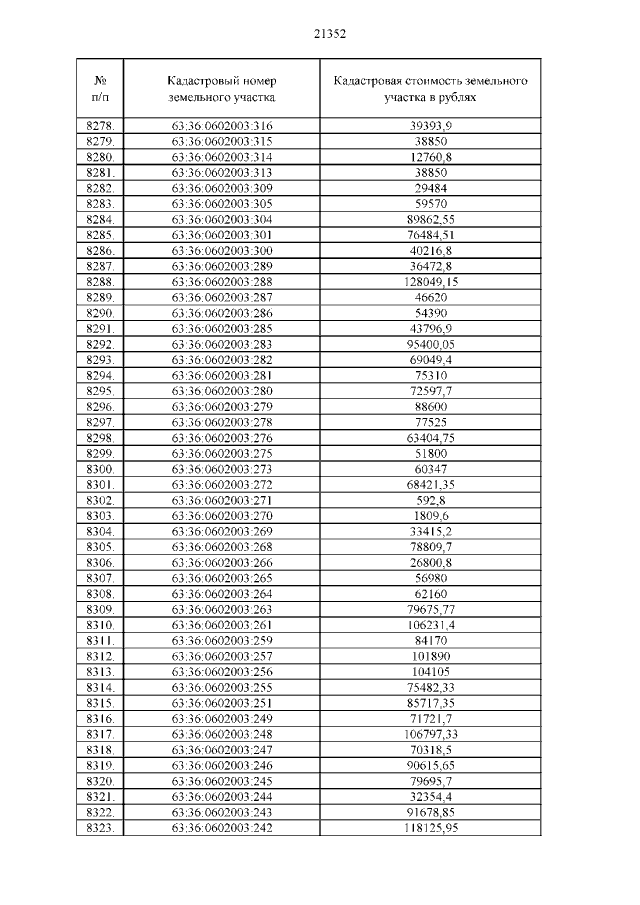 21352

| № п/п | Кадастровый номер земельного участка | Кадастровая стоимость земельного участка в рублях |
|---|---|---|
| 8278. | 63:36:0602003:316 | 39393,9 |
| 8279. | 63:36:0602003:315 | 38850 |
| 8280. | 63:36:0602003:314 | 12760,8 |
| 8281. | 63:36:0602003:313 | 38850 |
| 8282. | 63:36:0602003:309 | 29484 |
| 8283. | 63:36:0602003:305 | 59570 |
| 8284. | 63:36:0602003:304 | 89862,55 |
| 8285. | 63:36:0602003:301 | 76484,51 |
| 8286. | 63:36:0602003:300 | 40216,8 |
| 8287. | 63:36:0602003:289 | 36472,8 |
| 8288. | 63:36:0602003:288 | 128049,15 |
| 8289. | 63:36:0602003:287 | 46620 |
| 8290. | 63:36:0602003:286 | 54390 |
| 8291. | 63:36:0602003:285 | 43796,9 |
| 8292. | 63:36:0602003:283 | 95400,05 |
| 8293. | 63:36:0602003:282 | 69049,4 |
| 8294. | 63:36:0602003:281 | 75310 |
| 8295. | 63:36:0602003:280 | 72597,7 |
| 8296. | 63:36:0602003:279 | 88600 |
| 8297. | 63:36:0602003:278 | 77525 |
| 8298. | 63:36:0602003:276 | 63404,75 |
| 8299. | 63:36:0602003:275 | 51800 |
| 8300. | 63:36:0602003:273 | 60347 |
| 8301. | 63:36:0602003:272 | 68421,35 |
| 8302. | 63:36:0602003:271 | 592,8 |
| 8303. | 63:36:0602003:270 | 1809,6 |
| 8304. | 63:36:0602003:269 | 33415,2 |
| 8305. | 63:36:0602003:268 | 78809,7 |
| 8306. | 63:36:0602003:266 | 26800,8 |
| 8307. | 63:36:0602003:265 | 56980 |
| 8308. | 63:36:0602003:264 | 62160 |
| 8309. | 63:36:0602003:263 | 79675,77 |
| 8310. | 63:36:0602003:261 | 106231,4 |
| 8311. | 63:36:0602003:259 | 84170 |
| 8312. | 63:36:0602003:257 | 101890 |
| 8313. | 63:36:0602003:256 | 104105 |
| 8314. | 63:36:0602003:255 | 75482,33 |
| 8315. | 63:36:0602003:251 | 85717,35 |
| 8316. | 63:36:0602003:249 | 71721,7 |
| 8317. | 63:36:0602003:248 | 106797,33 |
| 8318. | 63:36:0602003:247 | 70318,5 |
| 8319. | 63:36:0602003:246 | 90615,65 |
| 8320. | 63:36:0602003:245 | 79695,7 |
| 8321. | 63:36:0602003:244 | 32354,4 |
| 8322. | 63:36:0602003:243 | 91678,85 |
| 8323. | 63:36:0602003:242 | 118125,95 |